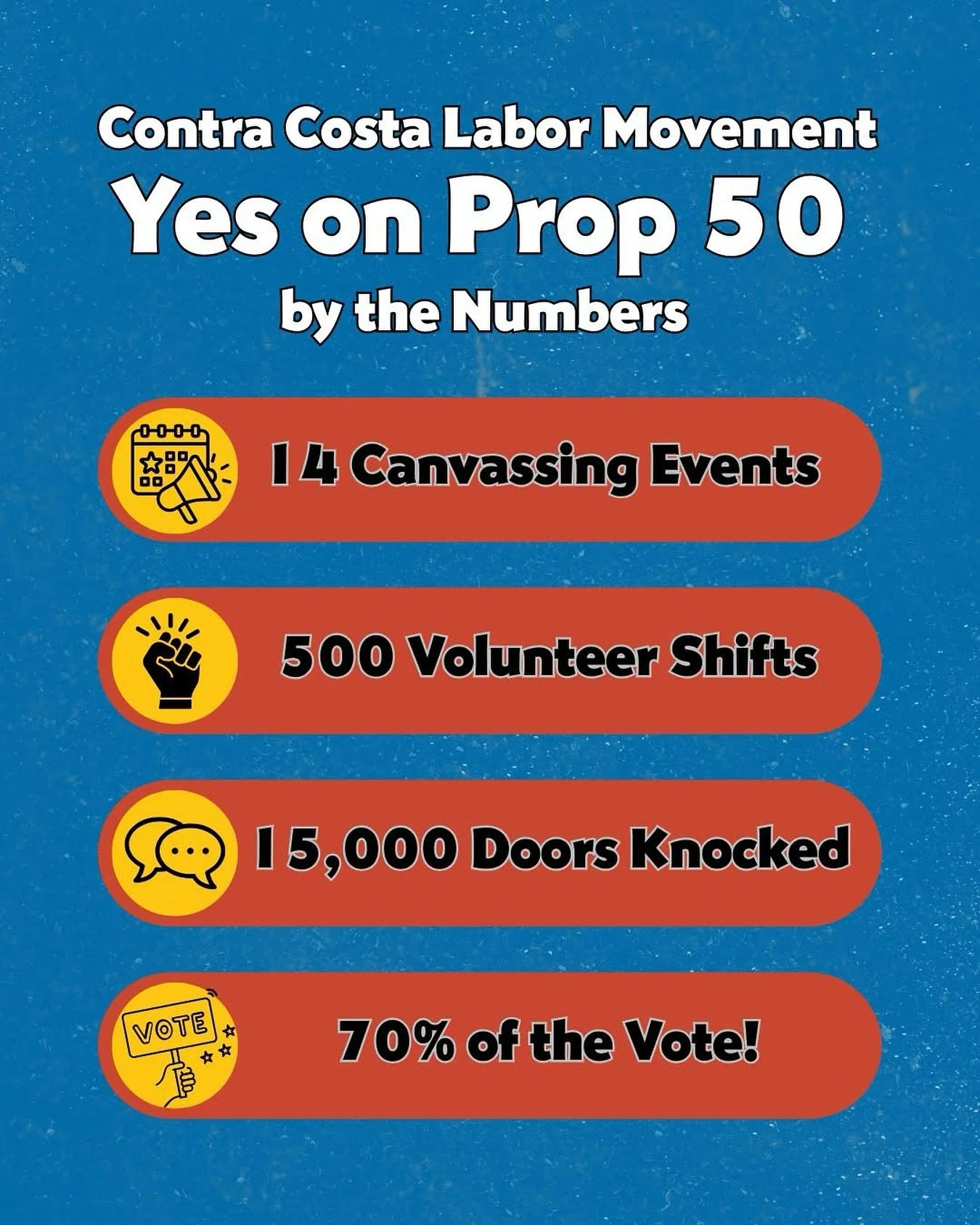 Contra Costa Labor Movement
Yes on Prop 50
by the Numbers

14 Canvassing Events

500 Volunteer Shifts

15,000 Doors Knocked

VOTE

70% of the Vote!